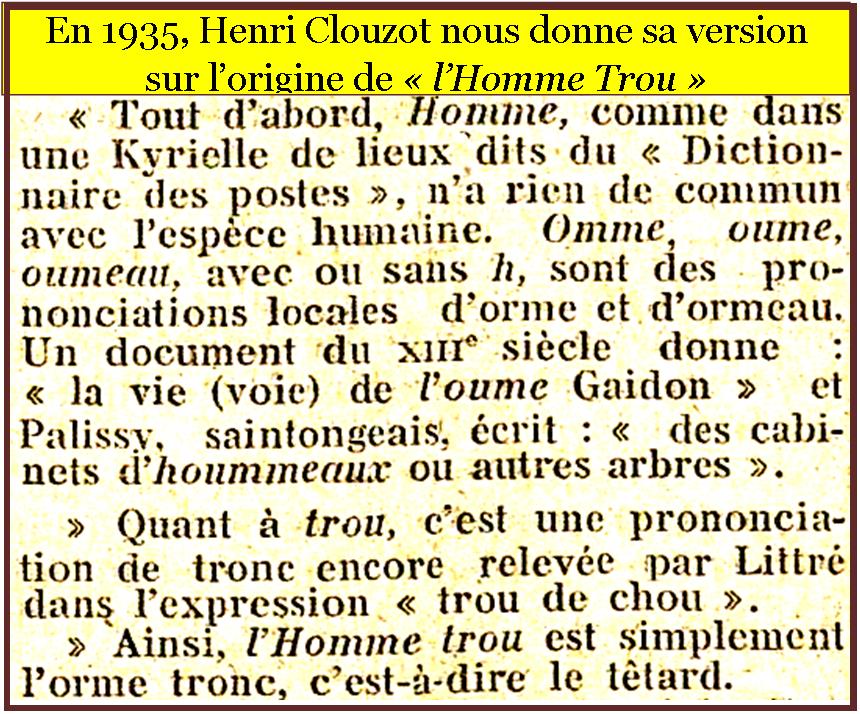 En 1935, Henri Clouzot nous donne sa version sur l'origine de « l'Homme Trou »

« Tout d'abord, Homme, comme dans une Kyrielle de lieux dits du « Dictionnaire des postes », n'a rien de commun avec l'espèce humaine. Omme, oume, oumeau, avec ou sans h, sont des prononciations locales d'orme et d'ormeau. Un document du XIIIe siècle donne : « la vie (voie) de l'oume Gaidon » et Palissy, saintongeais, écrit : « des cabinets d'hoummeaux ou autres arbres ».

» Quant à trou, c'est une prononciation de tronc encore relevée par Littré dans l'expression « trou de chou ».

» Ainsi, l'Homme trou est simplement l'orme tronc, c'est-à-dire le têtard.